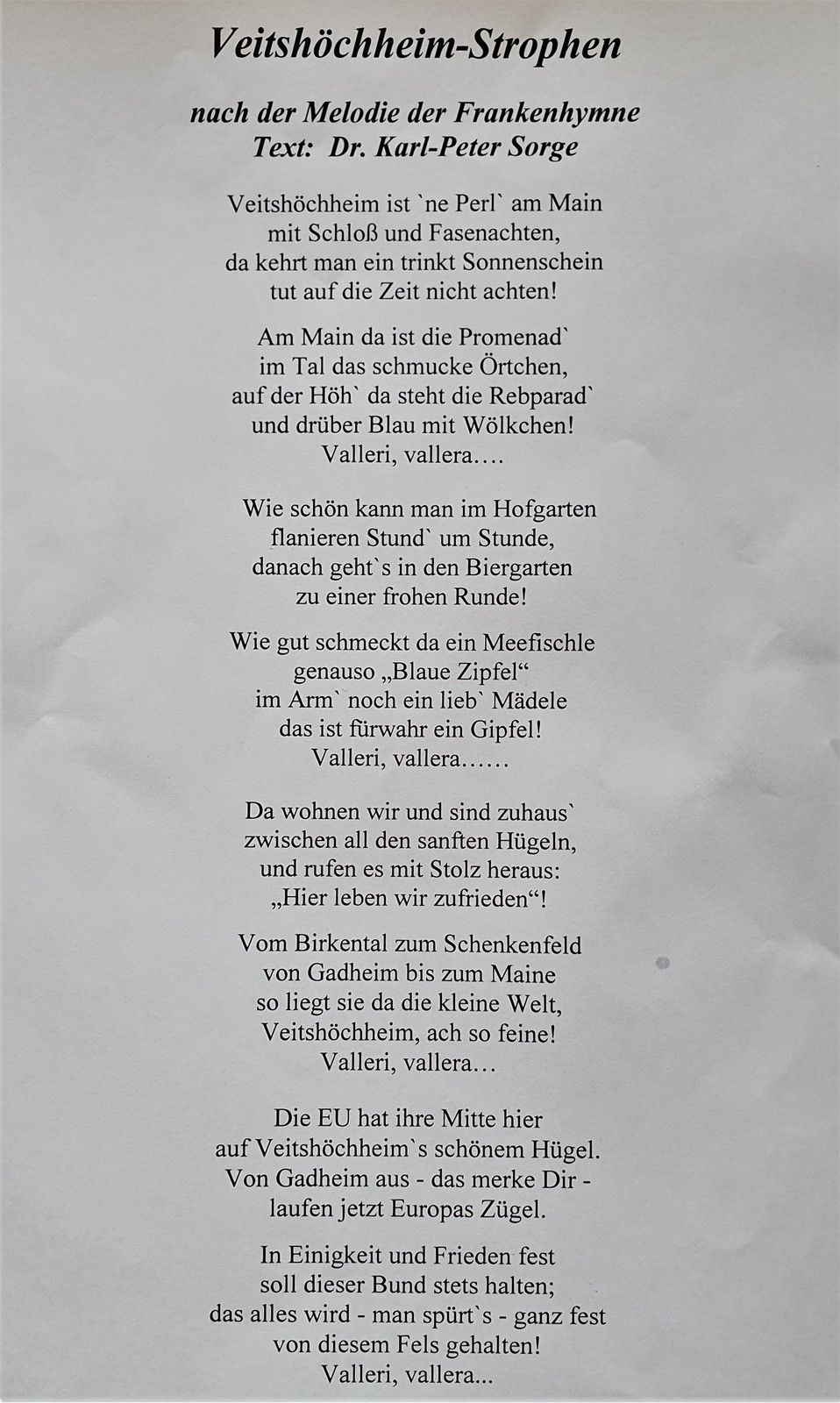 Veitshöchheim-Strophen

nach der Melodie der Frankenhymne
Text: Dr. Karl-Peter Sorge

Veitshöchheim ist `ne Perl` am Main
mit Schloß und Fasenachten,
da kehrt man ein trinkt Sonnenschein
tut auf die Zeit nicht achten!

Am Main da ist die Promenad`
im Tal das schmucke Örtchen,
auf der Höh` da steht die Rebparad`
und drüber Blau mit Wölkchen!
Valleri, vallera….

Wie schön kann man im Hofgarten
flanieren Stund` um Stunde,
danach geht`s in den Biergarten
zu einer frohen Runde!

Wie gut schmeckt da ein Meefischle
genauso „Blaue Zipfel“
im Arm` noch ein lieb` Mädele
das ist fürwahr ein Gipfel!
Valleri, vallera……

Da wohnen wir und sind zuhaus`
zwischen all den sanften Hügeln,
und rufen es mit Stolz heraus:
„Hier leben wir zufrieden“!

Vom Birkental zum Schenkenfeld
von Gadheim bis zum Maine
so liegt sie da die kleine Welt,
Veitshöchheim, ach so feine!
Valleri, vallera…

Die EU hat ihre Mitte hier
auf Veitshöchheim`s schönem Hügel.
Von Gadheim aus - das merke Dir -
laufen jetzt Europas Zügel.

In Einigkeit und Frieden fest
soll dieser Bund stets halten;
das alles wird - man spürt`s - ganz fest
von diesem Fels gehalten!
Valleri, vallera...